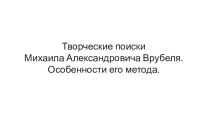 Творческие поиски
Михаила Александровича Врубеля.
Особенности его метода.